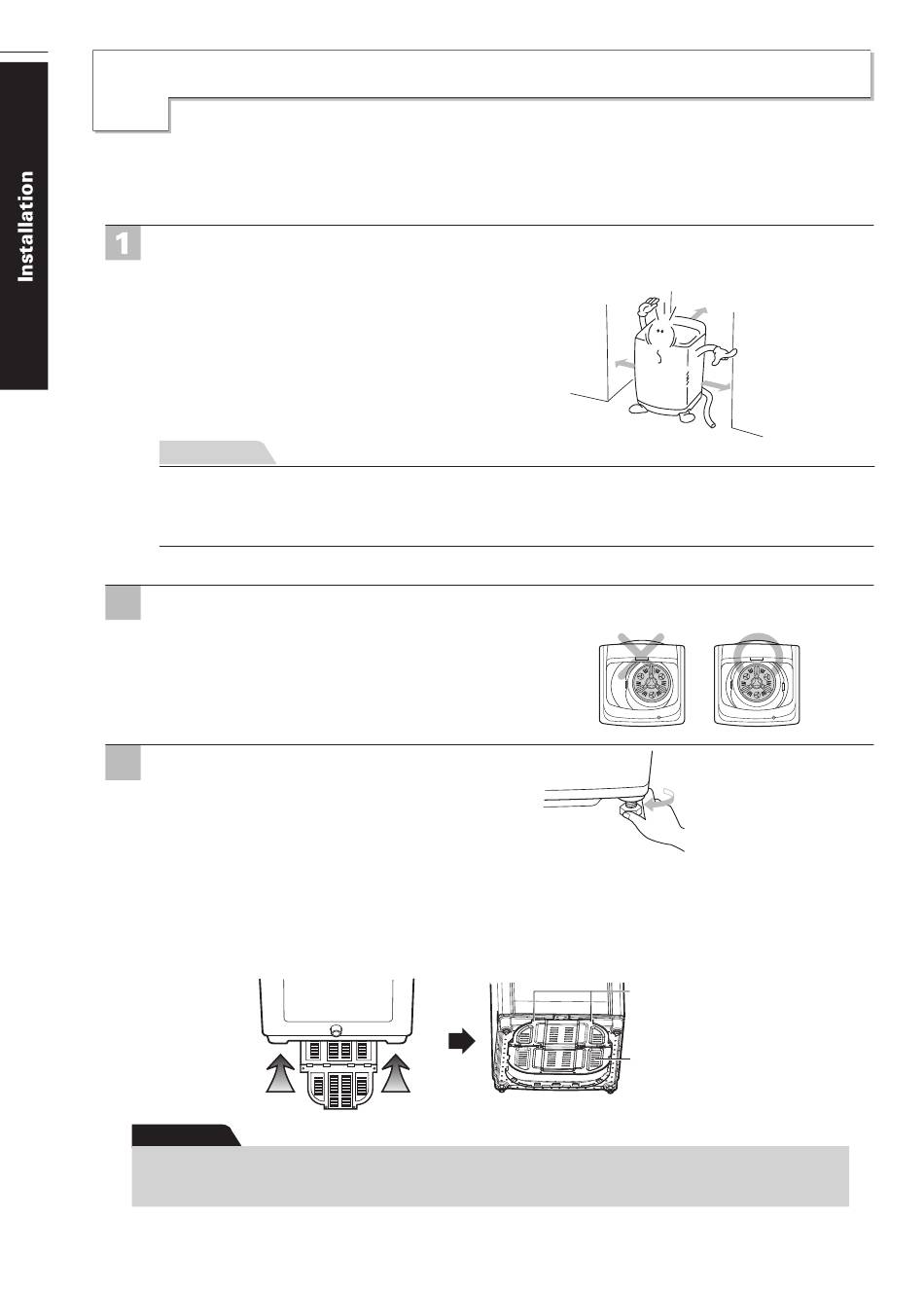 Installation

1